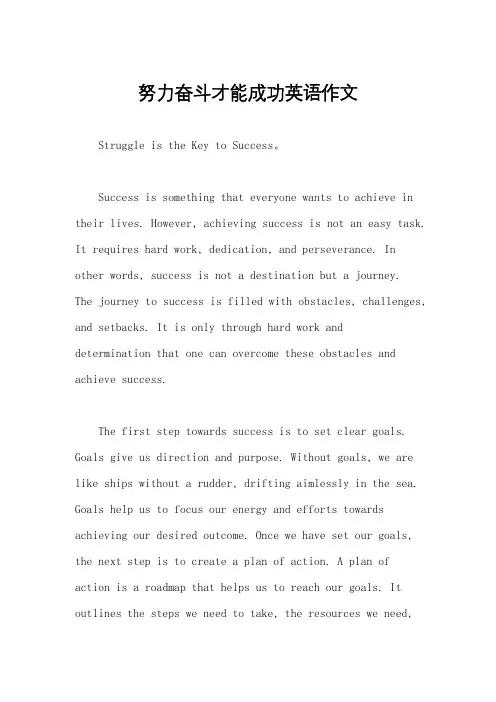 努力奋斗才能成功英语作文

Struggle is the Key to Success。

Success is something that everyone wants to achieve in their lives. However, achieving success is not an easy task. It requires hard work, dedication, and perseverance. In other words, success is not a destination but a journey. The journey to success is filled with obstacles, challenges, and setbacks. It is only through hard work and determination that one can overcome these obstacles and achieve success.

The first step towards success is to set clear goals. Goals give us direction and purpose. Without goals, we are like ships without a rudder, drifting aimlessly in the sea. Goals help us to focus our energy and efforts towards achieving our desired outcome. Once we have set our goals, the next step is to create a plan of action. A plan of action is a roadmap that helps us to reach our goals. It outlines the steps we need to take, the resources we need,